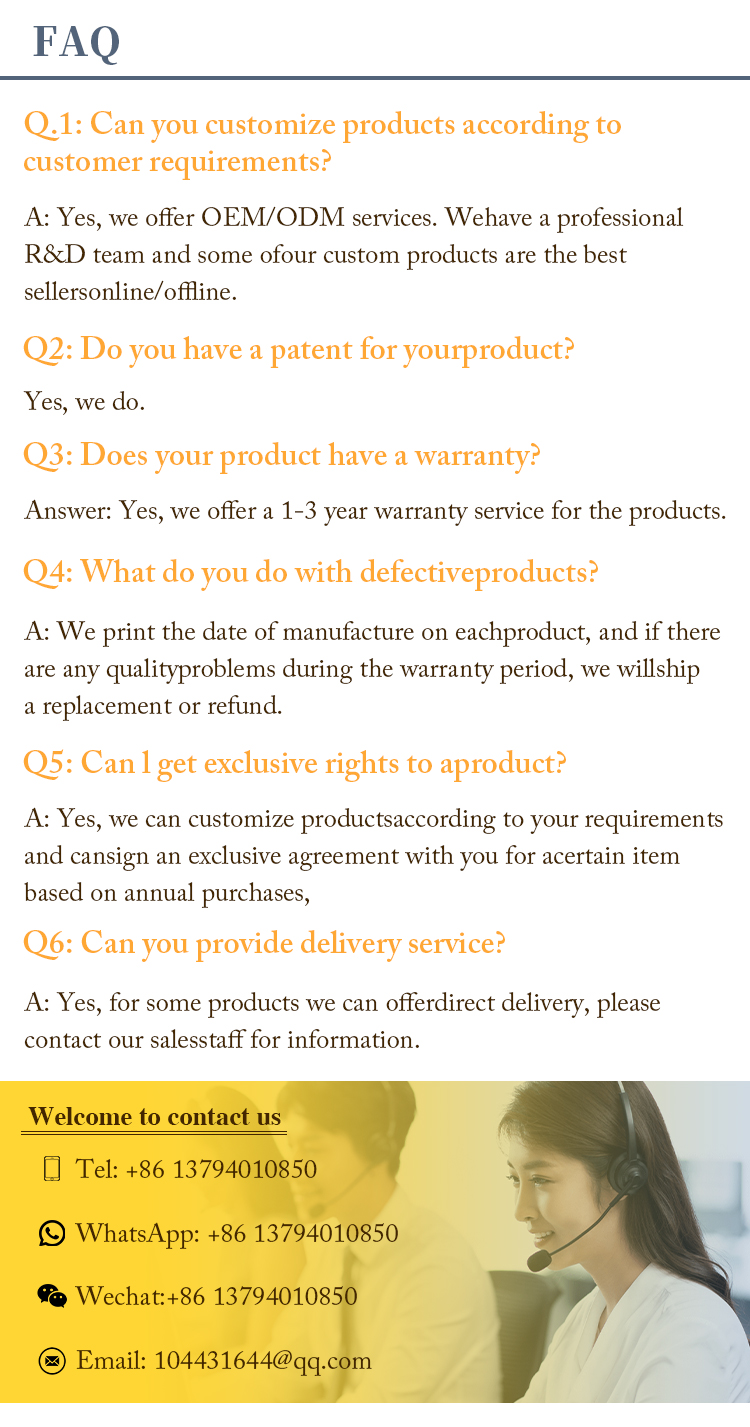 FAQ

Q.1: Can you customize products according to customer requirements?

A: Yes, we offer OEM/ODM services. Wehave a professional R&D team and some ofour custom products are the best sellersonline/offline.

Q2: Do you have a patent for yourproduct?

Yes, we do.

Q3: Does your product have a warranty?

Answer: Yes, we offer a 1-3 year warranty service for the products.

Q4: What do you do with defectiveproducts?

A: We print the date of manufacture on eachproduct, and if there are any qualityproblems during the warranty period, we willship a replacement or refund.

Q5: Can l get exclusive rights to aproduct?

A: Yes, we can customize productsaccording to your requirements and cansign an exclusive agreement with you for acertain item based on annual purchases,

Q6: Can you provide delivery service?

A: Yes, for some products we can offerdirect delivery, please contact our salesstaff for information.

Welcome to contact us

Tel: +86 13794010850

WhatsApp: +86 13794010850

Wechat:+86 13794010850

Email: 104431644@qq.com